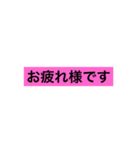 お疲れ様です